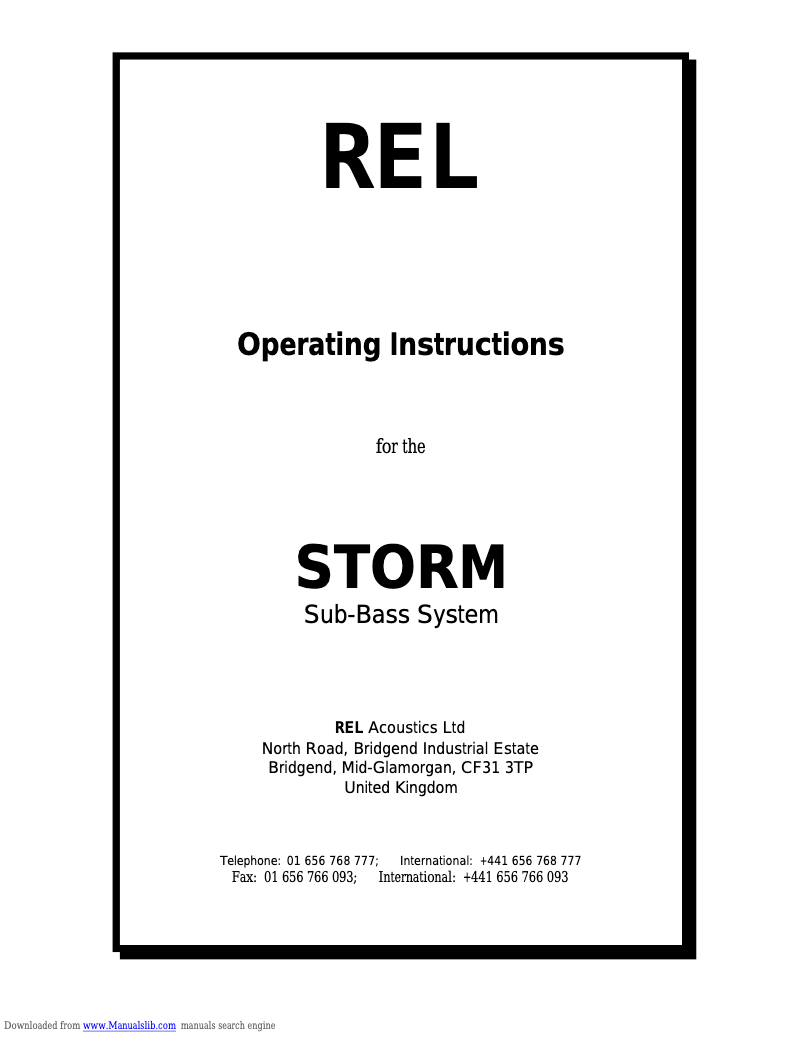 REL

Operating Instructions

for the

STORM
Sub-Bass System

REL Acoustics Ltd
North Road, Bridgend Industrial Estate
Bridgend, Mid-Glamorgan, CF31 3TP
United Kingdom

Telephone: 01 656 768 777; International: +441 656 768 777
Fax: 01 656 766 093; International: +441 656 766 093

Downloaded from www.Manualslib.com manuals search engine